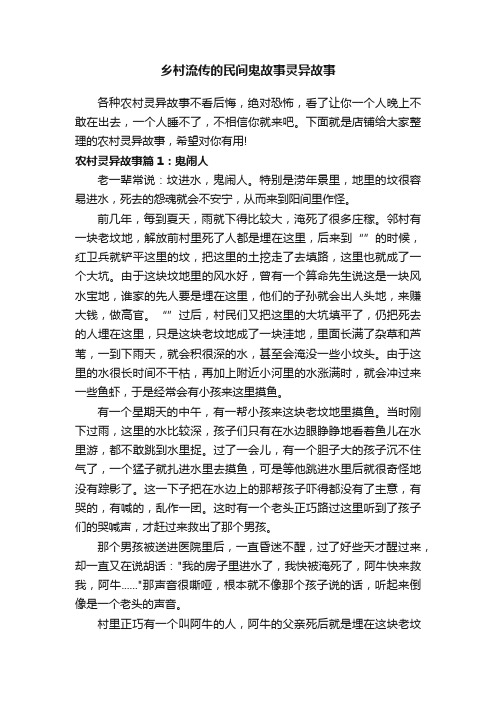 乡村流传的民间鬼故事灵异故事

各种农村灵异故事不看后悔，绝对恐怖，看了让你一个人晚上不敢在出去，一个人睡不了，不相信你就来吧。下面就是店铺给大家整理的农村灵异故事，希望对你有用!

农村灵异故事篇 1：鬼闹人

老一辈常说：坟进水，鬼闹人。特别是涝年景里，地里的坟很容易进水，死去的怨魂就会不安宁，从而来到阳间里作怪。

前几年，每到夏天，雨就下得比较大，淹死了很多庄稼。邻村有一块老坟地，解放前村里死了人都是埋在这里，后来到“”的时候，红卫兵就铲平这里的坟，把这里的土挖走了去填路，这里也就成了一个大坑。由于这块坟地里的风水好，曾有一个算命先生说这是一块风水宝地，谁家的先人要是埋在这里，他们的子孙就会出人头地，来赚大钱，做高官。“”过后，村民们又把这里的大坑填平了，仍把死去的人埋在这里，只是这块老坟地成了一块洼地，里面长满了杂草和芦苇，一到下雨天，就会积很深的水，甚至会淹没一些小坟头。由于这里的水很长时间不干枯，再加上附近小河里的水涨满时，就会冲过来一些鱼虾，于是经常会有小孩来这里摸鱼。

有一个星期天的中午，有一帮小孩来这块老坟地里摸鱼。当时刚下过雨，这里的水比较深，孩子们只有在水边眼睁睁地看着鱼儿在水里游，都不敢跳到水里捉。过了一会儿，有一个胆子大的孩子沉不住气了，一个猛子就扎进水里去摸鱼，可是等他跳进水里后就很奇怪地没有踪影了。这一下子把在水边上的那帮孩子吓得都没有了主意，有哭的，有喊的，乱作一团。这时有一个老头正巧路过这里听到了孩子们的哭喊声，才赶过来救出了那个男孩。

那个男孩被送进医院里后，一直昏迷不醒，过了好些天才醒过来，却一直又在说胡话："我的房子里进水了，我快被淹死了，阿牛快来救我，阿牛……"那声音很嘶哑，根本就不像那个孩子说的话，听起来倒像是一个老头的声音。

村里正巧有一个叫阿牛的人，阿牛的父亲死后就是埋在这块老坟